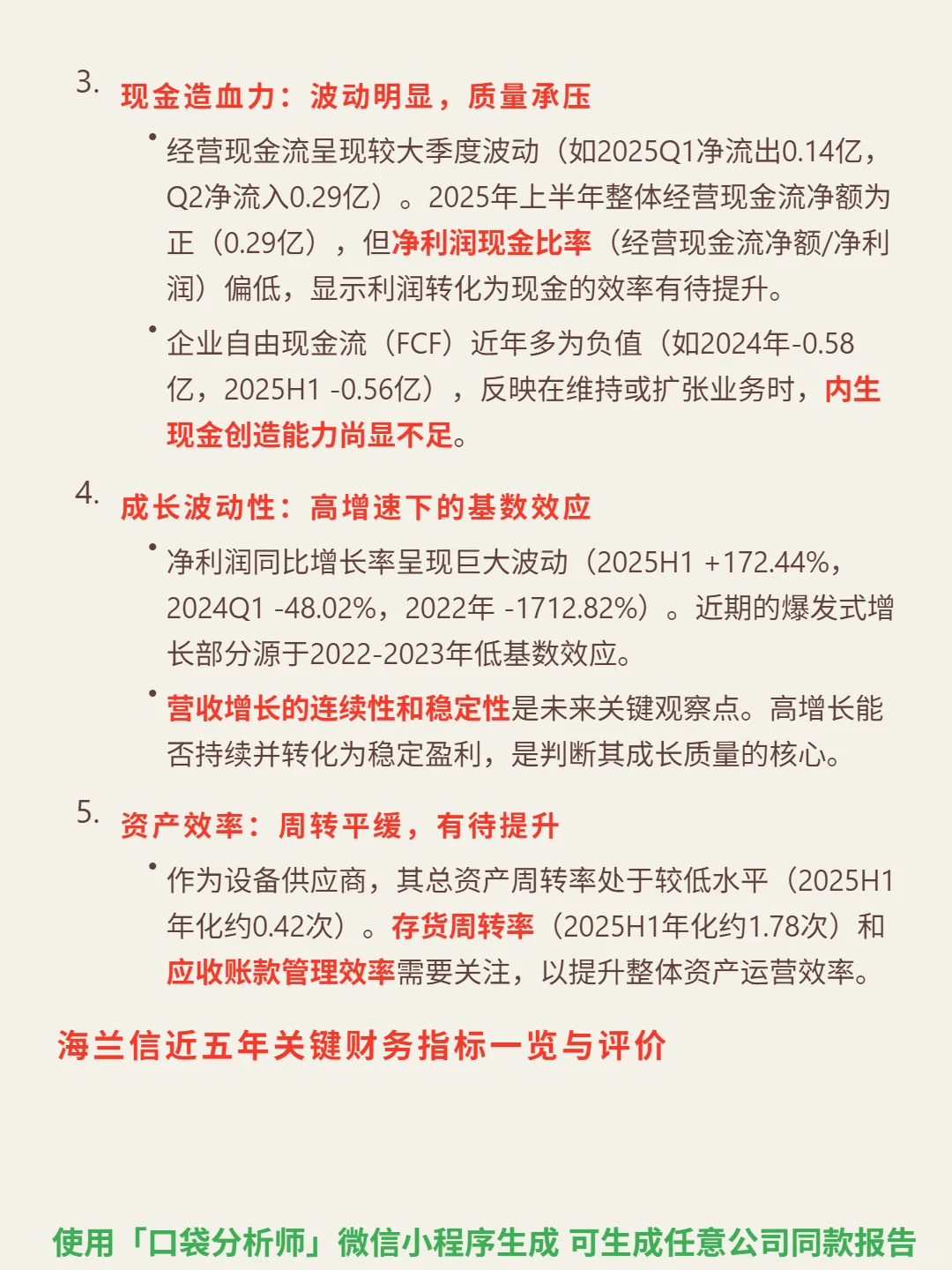 3. 现金造血力：波动明显，质量承压

• 经营现金流呈现较大季度波动（如2025Q1净流出0.14亿，Q2净流入0.29亿）。2025年上半年整体经营现金流净额为正（0.29亿），但净利润现金比率（经营现金流净额/净利润）偏低，显示利润转化为现金的效率有待提升。

• 企业自由现金流（FCF）近年多为负值（如2024年-0.58亿，2025H1 -0.56亿），反映在维持或扩张业务时，内生现金创造能力尚显不足。

4. 成长波动性：高增速下的基数效应

• 净利润同比增长率呈现巨大波动（2025H1 +172.44%，2024Q1 -48.02%，2022年 -1712.82%）。近期的爆发式增长部分源于2022-2023年低基数效应。

• 营收增长的连续性和稳定性是未来关键观察点。高增长能否持续并转化为稳定盈利，是判断其成长质量的核心。

5. 资产效率：周转平缓，有待提升

• 作为设备供应商，其总资产周转率处于较低水平（2025H1年化约0.42次）。存货周转率（2025H1年化约1.78次）和应收账款管理效率需要关注，以提升整体资产运营效率。

海兰信近五年关键财务指标一览与评价

使用「口袋分析师」微信小程序生成 可生成任意公司同款报告